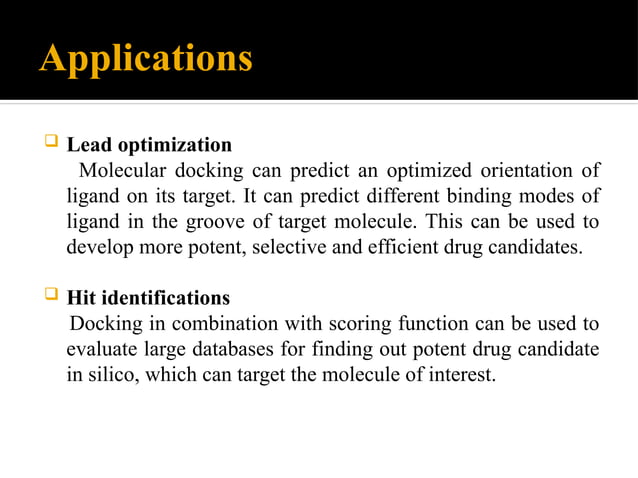 Applications

Lead optimization

Molecular docking can predict an optimized orientation of ligand on its target. It can predict different binding modes of ligand in the groove of target molecule. This can be used to develop more potent, selective and efficient drug candidates.

Hit identifications

Docking in combination with scoring function can be used to evaluate large databases for finding out potent drug candidate in silico, which can target the molecule of interest.